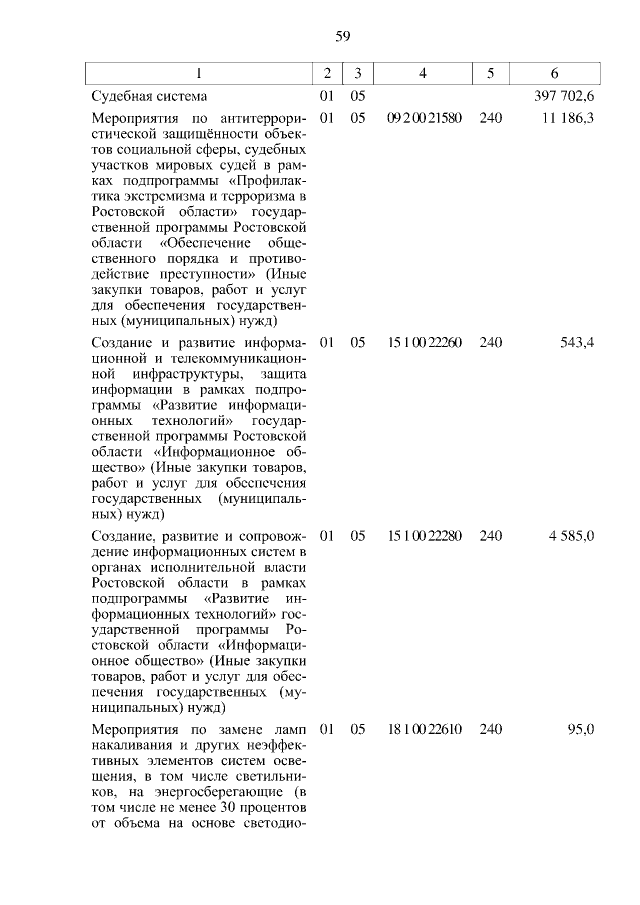 59

| 1 | 2 | 3 | 4 | 5 | 6 |
|---|---|---|---|---|---|
| Судебная система | 01 | 05 | | | 397 702,6 |
| Мероприятия по антитеррористической защищённости объектов социальной сферы, судебных участков мировых судей в рамках подпрограммы «Профилактика экстремизма и терроризма в Ростовской области» государственной программы Ростовской области «Обеспечение общественного порядка и противодействие преступности» (Иные закупки товаров, работ и услуг для обеспечения государственных (муниципальных) нужд) | 01 | 05 | 09 2 00 21580 | 240 | 11 186,3 |
| Создание и развитие информационной и телекоммуникационной инфраструктуры, защита информации в рамках подпрограммы «Развитие информационных технологий» государственной программы Ростовской области «Информационное общество» (Иные закупки товаров, работ и услуг для обеспечения государственных (муниципальных) нужд) | 01 | 05 | 15 1 00 22260 | 240 | 543,4 |
| Создание, развитие и сопровождение информационных систем в органах исполнительной власти Ростовской области в рамках подпрограммы «Развитие информационных технологий» государственной программы Ростовской области «Информационное общество» (Иные закупки товаров, работ и услуг для обеспечения государственных (муниципальных) нужд) | 01 | 05 | 15 1 00 22280 | 240 | 4 585,0 |
| Мероприятия по замене ламп накаливания и других неэффективных элементов систем освещения, в том числе светильников, на энергосберегающие (в том числе не менее 30 процентов от объема на основе светодио- | 01 | 05 | 18 1 00 22610 | 240 | 95,0 |